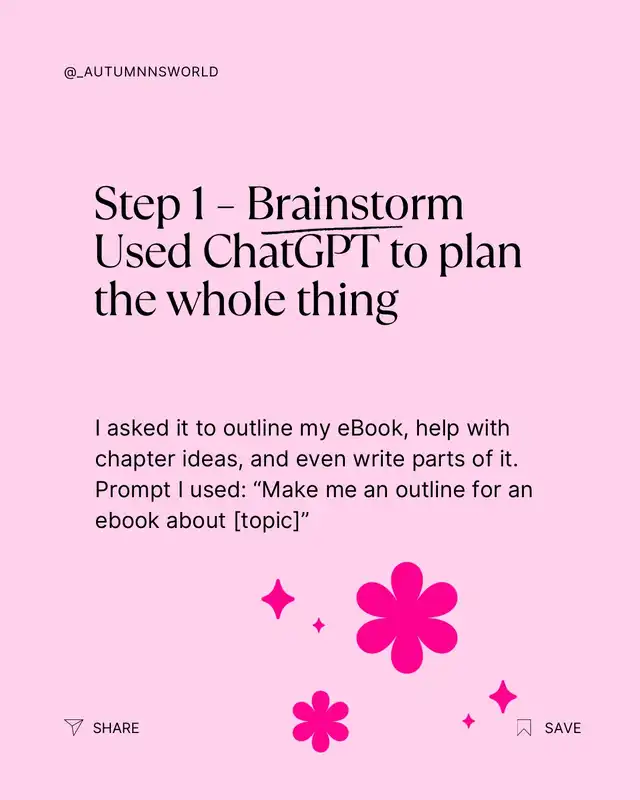 @_AUTUMNNSWORLD

Step 1 – Brainstorm Used ChatGPT to plan the whole thing

I asked it to outline my eBook, help with chapter ideas, and even write parts of it. Prompt I used: “Make me an outline for an ebook about [topic]”

SHARE

SAVE